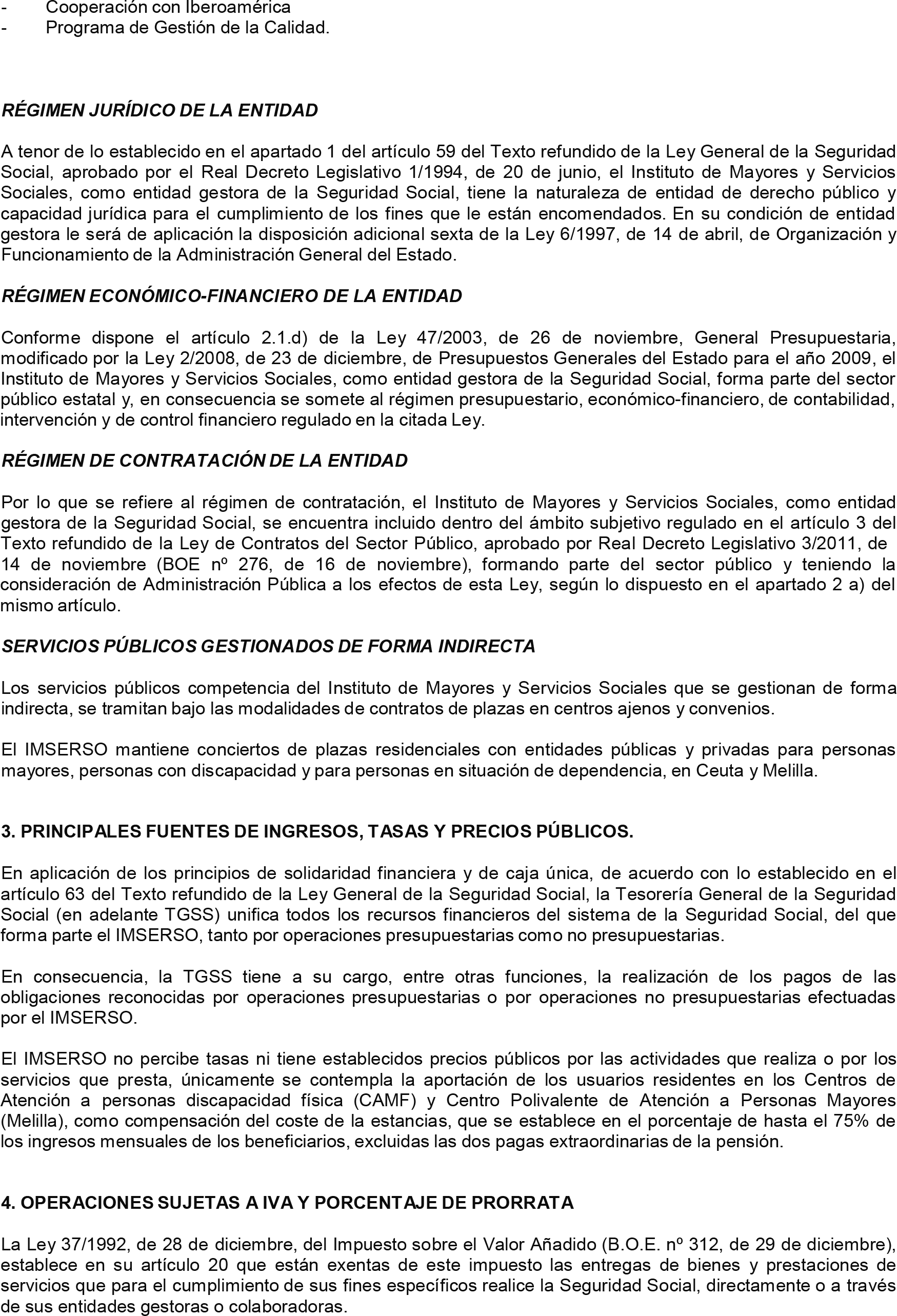 - Cooperación con Iberoamérica
- Programa de Gestión de la Calidad.

RÉGIMEN JURÍDICO DE LA ENTIDAD

A tenor de lo establecido en el apartado 1 del artículo 59 del Texto refundido de la Ley General de la Seguridad Social, aprobado por el Real Decreto Legislativo 1/1994, de 20 de junio, el Instituto de Mayores y Servicios Sociales, como entidad gestora de la Seguridad Social, tiene la naturaleza de entidad de derecho público y capacidad jurídica para el cumplimiento de los fines que le están encomendados. En su condición de entidad gestora le será de aplicación la disposición adicional sexta de la Ley 6/1997, de 14 de abril, de Organización y Funcionamiento de la Administración General del Estado.

RÉGIMEN ECONÓMICO-FINANCIERO DE LA ENTIDAD

Conforme dispone el artículo 2.1.d) de la Ley 47/2003, de 26 de noviembre, General Presupuestaria, modificado por la Ley 2/2008, de 23 de diciembre, de Presupuestos Generales del Estado para el año 2009, el Instituto de Mayores y Servicios Sociales, como entidad gestora de la Seguridad Social, forma parte del sector público estatal y, en consecuencia se somete al régimen presupuestario, económico-financiero, de contabilidad, intervención y de control financiero regulado en la citada Ley.

RÉGIMEN DE CONTRATACIÓN DE LA ENTIDAD

Por lo que se refiere al régimen de contratación, el Instituto de Mayores y Servicios Sociales, como entidad gestora de la Seguridad Social, se encuentra incluido dentro del ámbito subjetivo regulado en el artículo 3 del Texto refundido de la Ley de Contratos del Sector Público, aprobado por Real Decreto Legislativo 3/2011, de 14 de noviembre (BOE nº 276, de 16 de noviembre), formando parte del sector público y teniendo la consideración de Administración Pública a los efectos de esta Ley, según lo dispuesto en el apartado 2 a) del mismo artículo.

SERVICIOS PÚBLICOS GESTIONADOS DE FORMA INDIRECTA

Los servicios públicos competencia del Instituto de Mayores y Servicios Sociales que se gestionan de forma indirecta, se tramitan bajo las modalidades de contratos de plazas en centros ajenos y convenios.

El IMSERSO mantiene conciertos de plazas residenciales con entidades públicas y privadas para personas mayores, personas con discapacidad y para personas en situación de dependencia, en Ceuta y Melilla.

3. PRINCIPALES FUENTES DE INGRESOS, TASAS Y PRECIOS PÚBLICOS.

En aplicación de los principios de solidaridad financiera y de caja única, de acuerdo con lo establecido en el artículo 63 del Texto refundido de la Ley General de la Seguridad Social, la Tesorería General de la Seguridad Social (en adelante TGSS) unifica todos los recursos financieros del sistema de la Seguridad Social, del que forma parte el IMSERSO, tanto por operaciones presupuestarias como no presupuestarias.

En consecuencia, la TGSS tiene a su cargo, entre otras funciones, la realización de los pagos de las obligaciones reconocidas por operaciones presupuestarias o por operaciones no presupuestarias efectuadas por el IMSERSO.

El IMSERSO no percibe tasas ni tiene establecidos precios públicos por las actividades que realiza o por los servicios que presta, únicamente se contempla la aportación de los usuarios residentes en los Centros de Atención a personas discapacidad física (CAMF) y Centro Polivalente de Atención a Personas Mayores (Melilla), como compensación del coste de la estancias, que se establece en el porcentaje de hasta el 75% de los ingresos mensuales de los beneficiarios, excluidas las dos pagas extraordinarias de la pensión.

4. OPERACIONES SUJETAS A IVA Y PORCENTAJE DE PRORRATA

La Ley 37/1992, de 28 de diciembre, del Impuesto sobre el Valor Añadido (B.O.E. nº 312, de 29 de diciembre), establece en su artículo 20 que están exentas de este impuesto las entregas de bienes y prestaciones de servicios que para el cumplimiento de sus fines específicos realice la Seguridad Social, directamente o a través de sus entidades gestoras o colaboradoras.